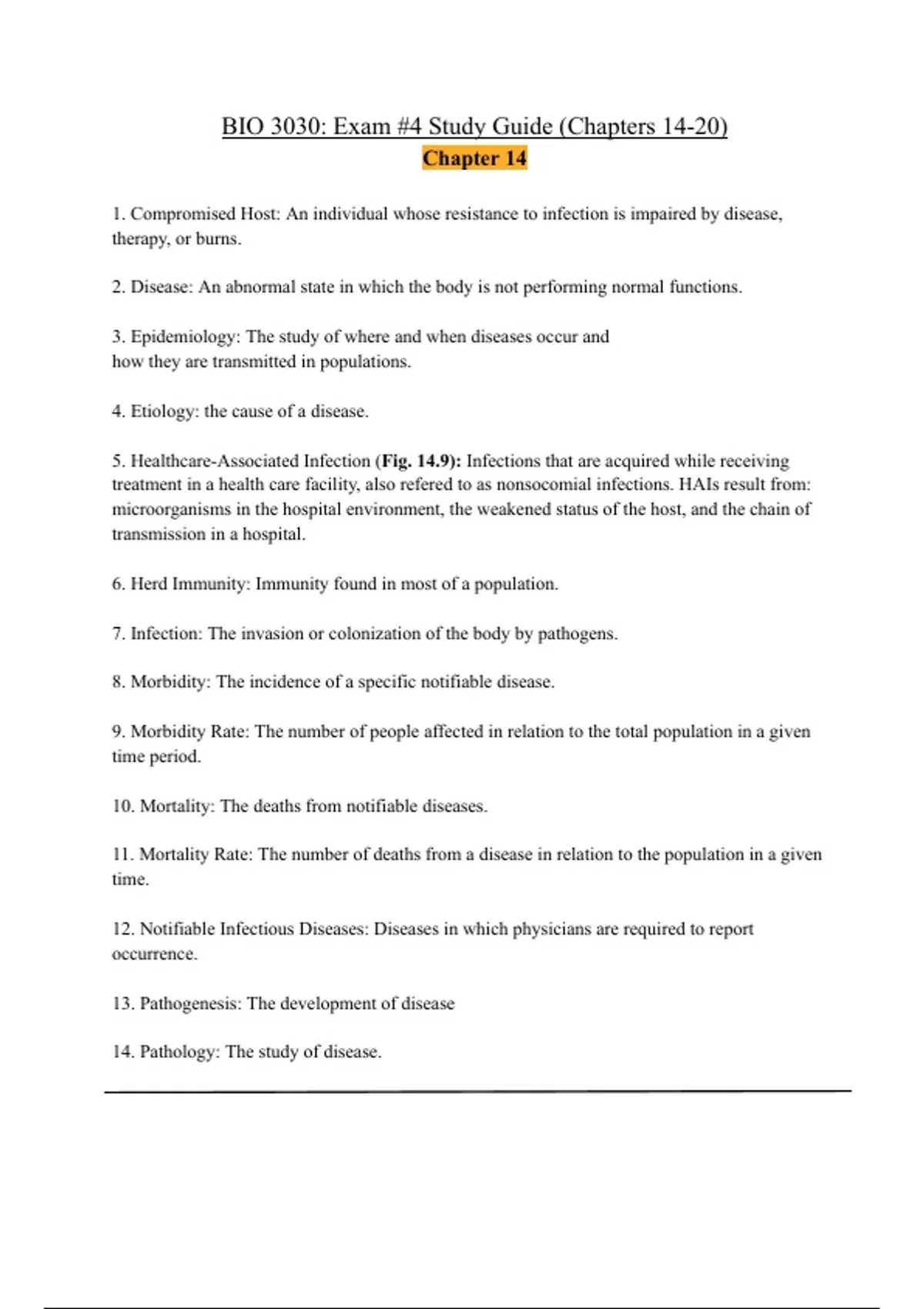 BIO 3030: Exam #4 Study Guide (Chapters 14-20)
Chapter 14

1. Compromised Host: An individual whose resistance to infection is impaired by disease, therapy, or burns.

2. Disease: An abnormal state in which the body is not performing normal functions.

3. Epidemiology: The study of where and when diseases occur and how they are transmitted in populations.

4. Etiology: the cause of a disease.

5. Healthcare-Associated Infection (Fig. 14.9): Infections that are acquired while receiving treatment in a health care facility, also refered to as nonsocomial infections. HAIs result from: microorganisms in the hospital environment, the weakened status of the host, and the chain of transmission in a hospital.

6. Herd Immunity: Immunity found in most of a population.

7. Infection: The invasion or colonization of the body by pathogens.

8. Morbidity: The incidence of a specific notifiable disease.

9. Morbidity Rate: The number of people affected in relation to the total population in a given time period.

10. Mortality: The deaths from notifiable diseases.

11. Mortality Rate: The number of deaths from a disease in relation to the population in a given time.

12. Notifiable Infectious Diseases: Diseases in which physicians are required to report occurrence.

13. Pathogenesis: The development of disease

14. Pathology: The study of disease.